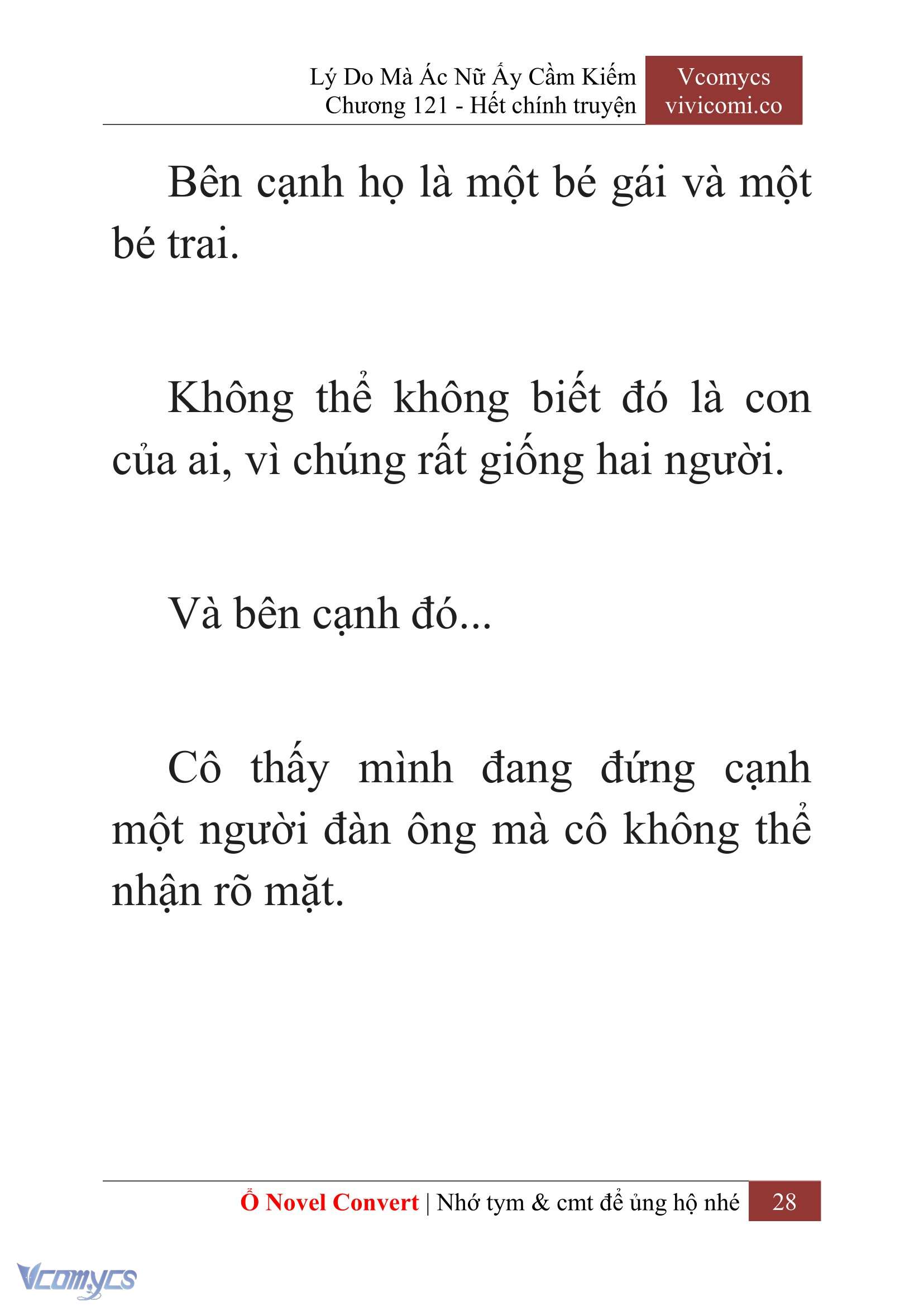 Lý Do Mà Ác Nữ Ấy Cầm Kiếm
Chương 121 - Hết chính truyện

Vcomycs
vivicomi.co

Bên cạnh họ là một bé gái và một bé trai.

Không thể không biết đó là con của ai, vì chúng rất giống hai người.

Và bên cạnh đó...

Cô thấy mình đang đứng cạnh một người đàn ông mà cô không thể nhận rõ mặt.

Ổ Novel Convert | Nhớ tym & cmt để ủng hộ nhé 28

Vcomycs